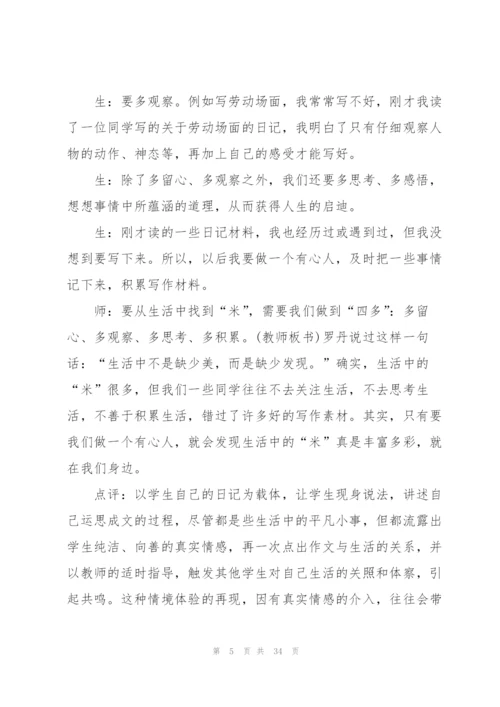 生：要多观察。例如写劳动场面，我常常写不好，刚才我读了一位同学写的关于劳动场面的日记，我明白了只有仔细观察人物的动作、神态等，再加上自己的感受才能写好。

生：除了多留心、多观察之外，我们还要多思考、多感悟，想想事情中所蕴涵的道理，从而获得人生的启迪。

生：刚才读的一些日记材料，我也经历过或遇到过，但我没想到要写下来。所以，以后我要做一个有心人，及时把一些事情记下来，积累写作材料。

师：要从生活中找到“米”，需要我们做到“四多”：多留心、多观察、多思考、多积累。(教师板书)罗丹说过这样一句话：“生活中不是缺少美，而是缺少发现。”确实，生活中的“米”很多，但我们一些同学往往不去关注生活，不去思考生活，不善于积累生活，错过了许多好的写作素材。其实，只有要我们做一个有心人，就会发现生活中的“米”真是丰富多彩，就在我们身边。

点评：以学生自己的日记为载体，让学生现身说法，讲述自己运思成文的过程，尽管都是些生活中的平凡小事，但都流露出学生纯洁、向善的真实情感，再一次点出作文与生活的关系，并以教师的适时指导，触发其他学生对自己生活的关照和体察，引起共鸣。这种情境体验的再现，因有真实情感的介入，往往会带

第 5 页 共 34 页